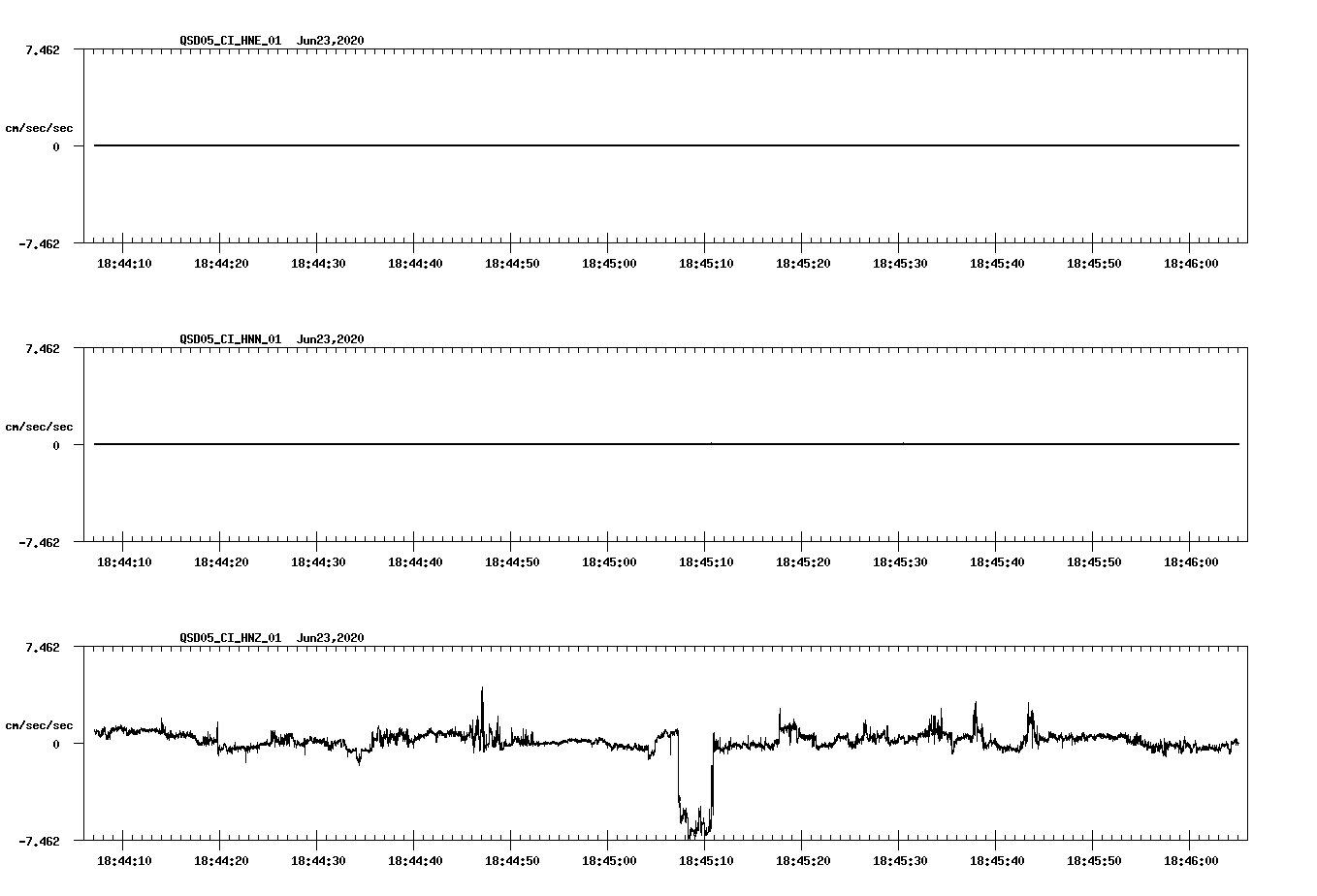 QSD05_CI_HNE_01 Jun23,2020

7.462

cm/sec/sec

0

-7.462

18:44:10 18:44:20 18:44:30 18:44:40 18:44:50 18:45:00 18:45:10 18:45:20 18:45:30 18:45:40 18:45:50 18:46:00

QSD05_CI_HNN_01 Jun23,2020

7.462

cm/sec/sec

0

-7.462

18:44:10 18:44:20 18:44:30 18:44:40 18:44:50 18:45:00 18:45:10 18:45:20 18:45:30 18:45:40 18:45:50 18:46:00

QSD05_CI_HNZ_01 Jun23,2020

7.462

cm/sec/sec

0

-7.462

18:44:10 18:44:20 18:44:30 18:44:40 18:44:50 18:45:00 18:45:10 18:45:20 18:45:30 18:45:40 18:45:50 18:46:00